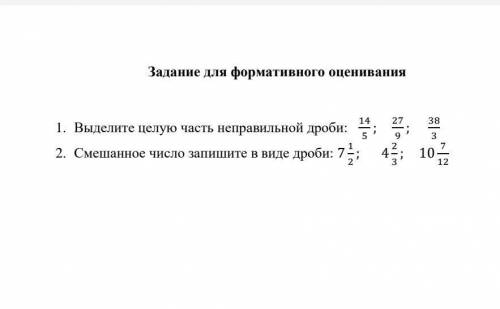 Задание для формативного оценивания

1. Выделите целую часть неправильной дроби: $\frac{14}{5}$; $\frac{27}{9}$; $\frac{38}{3}$

2. Смешанное число запишите в виде дроби: $7\frac{1}{2}$; $4\frac{2}{3}$; $10\frac{7}{12}$